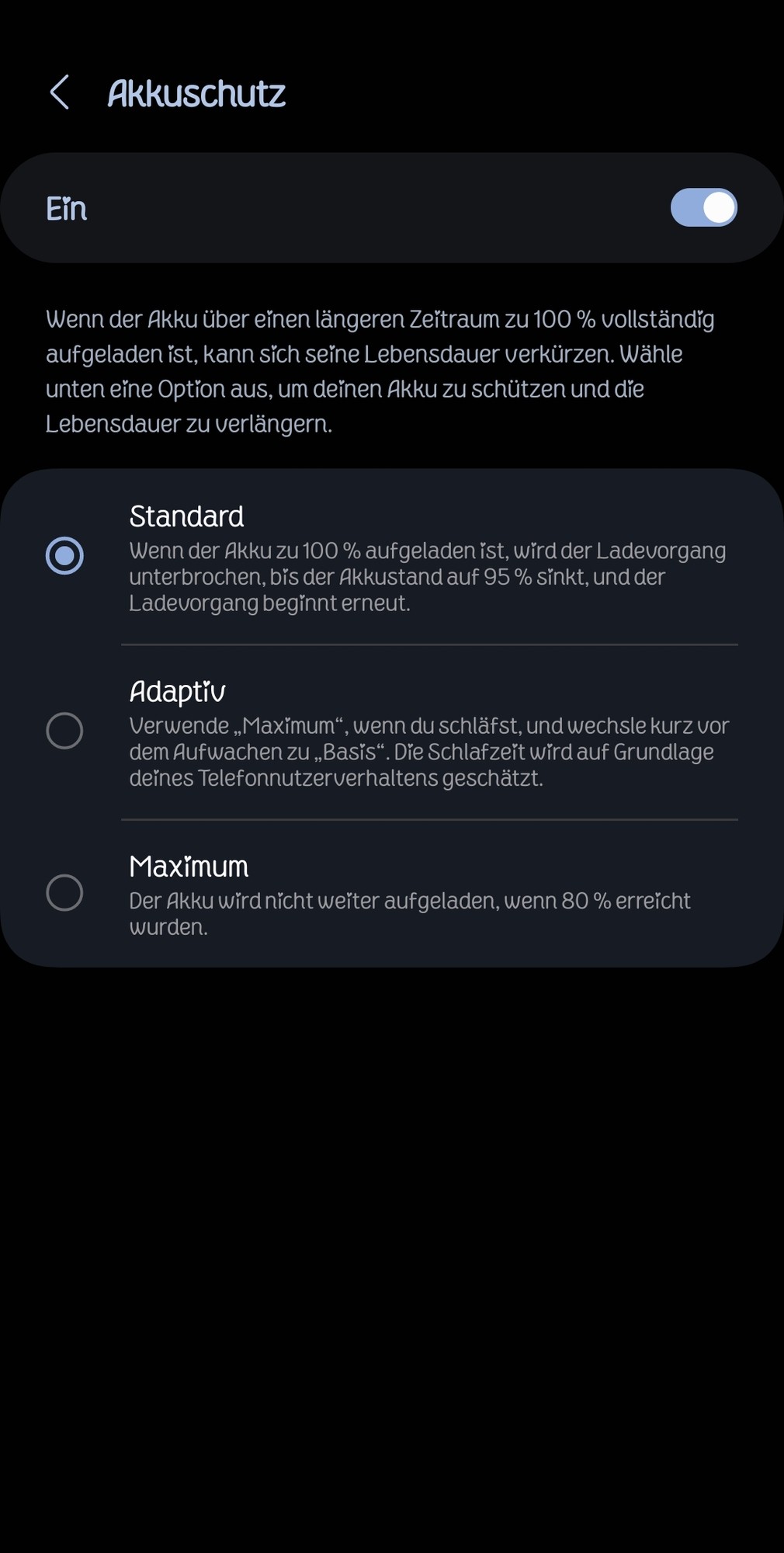 Akkuschutz

Ein

Wenn der Akku über einen längeren Zeitraum zu 100 % vollständig aufgeladen ist, kann sich seine Lebensdauer verkürzen. Wähle unten eine Option aus, um deinen Akku zu schützen und die Lebensdauer zu verlängern.

Standard
Wenn der Akku zu 100 % aufgeladen ist, wird der Ladevorgang unterbrochen, bis der Akkustand auf 95 % sinkt, und der Ladevorgang beginnt erneut.

Adaptiv
Verwende „Maximum“, wenn du schläfst, und wechsle kurz vor dem Aufwachen zu „Basis“. Die Schlafzeit wird auf Grundlage deines Telefonnutzerverhaltens geschätzt.

Maximum
Der Akku wird nicht weiter aufgeladen, wenn 80 % erreicht wurden.